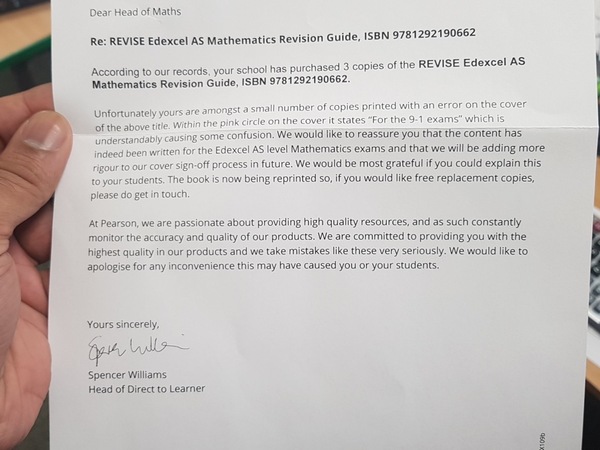 Dear Head of Maths

Re: REVISE Edexcel AS Mathematics Revision Guide, ISBN 9781292190662

According to our records, your school has purchased 3 copies of the REVISE Edexcel AS Mathematics Revision Guide, ISBN 9781292190662.

Unfortunately yours are amongst a small number of copies printed with an error on the cover of the above title. Within the pink circle on the cover it states "For the 9-1 exams" which is understandably causing some confusion. We would like to reassure you that the content has indeed been written for the Edexcel AS level Mathematics exams and that we will be adding more rigour to our cover sign-off process in future. We would be most grateful if you could explain this to your students. The book is now being reprinted so, if you would like free replacement copies, please do get in touch.

At Pearson, we are passionate about providing high quality resources, and as such constantly monitor the accuracy and quality of our products. We are committed to providing you with the highest quality in our products and we take mistakes like these very seriously. We would like to apologise for any inconvenience this may have caused you or your students.

Yours sincerely,

Spencer Williams

Spencer Williams
Head of Direct to Learner

X109b